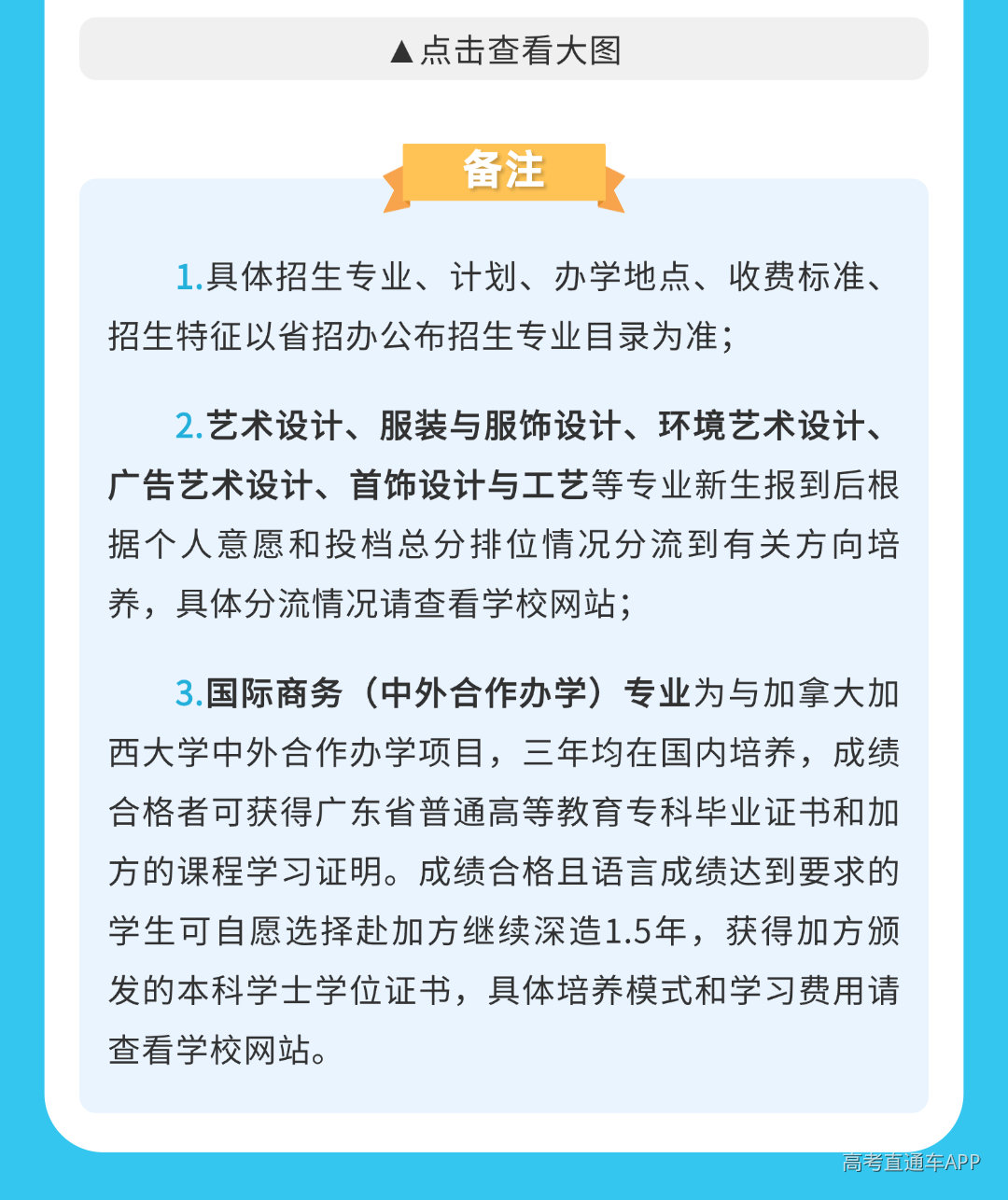 ▲点击查看大图

备注

1.具体招生专业、计划、办学地点、收费标准、招生特征以省招办公布招生专业目录为准；

2.艺术设计、服装与服饰设计、环境艺术设计、广告艺术设计、首饰设计与工艺等专业新生报到后根据个人意愿和投档总分排位情况分流到有关方向培养，具体分流情况请查看学校网站；

3.国际商务（中外合作办学）专业为与加拿大加西大学中外合作办学项目，三年均在国内培养，成绩合格者可获得广东省普通高等教育专科毕业证书和加方的课程学习证明。成绩合格且语言成绩达到要求的学生可自愿选择赴加方继续深造1.5年，获得加方颁发的本科学士学位证书，具体培养模式和学习费用请查看学校网站。

高考直通车APP